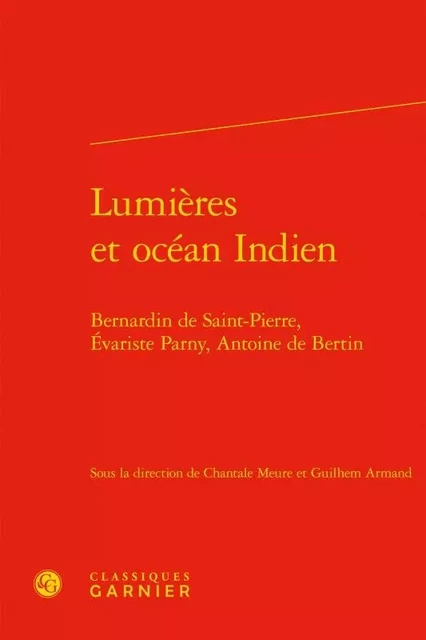 Lumières et océan Indien

Bernardin de Saint-Pierre, Évariste Parny, Antoine de Bertin

Sous la direction de Chantale Meure et Guilhem Armand

CG

CLASSIQUES GARNIER